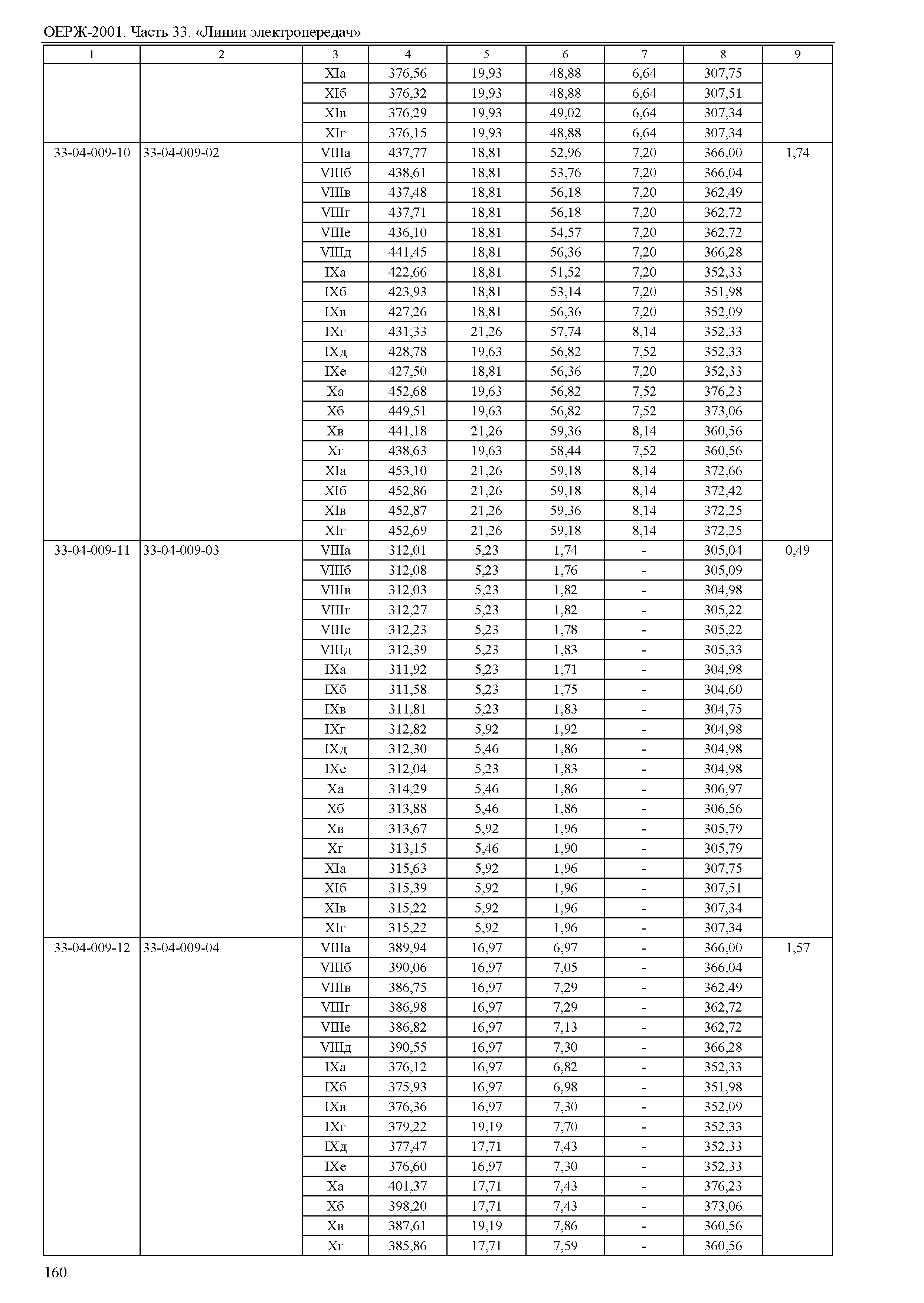 ОЕРЖ-2001. Часть 33. «Линии электропередач»

| 1 | 2 | 3 | 4 | 5 | 6 | 7 | 8 | 9 |
|---|---|---|---|---|---|---|---|---|
| | | XIа | 376,56 | 19,93 | 48,88 | 6,64 | 307,75 | |
| | | XIб | 376,32 | 19,93 | 48,88 | 6,64 | 307,51 | |
| | | XIв | 376,29 | 19,93 | 49,02 | 6,64 | 307,34 | |
| | | XIг | 376,15 | 19,93 | 48,88 | 6,64 | 307,34 | |
| 33-04-009-10 | 33-04-009-02 | VIIIа | 437,77 | 18,81 | 52,96 | 7,20 | 366,00 | 1,74 |
| | | VIIIб | 438,61 | 18,81 | 53,76 | 7,20 | 366,04 | |
| | | VIIIв | 437,48 | 18,81 | 56,18 | 7,20 | 362,49 | |
| | | VIIIг | 437,71 | 18,81 | 56,18 | 7,20 | 362,72 | |
| | | VIIIе | 436,10 | 18,81 | 54,57 | 7,20 | 362,72 | |
| | | VIIIд | 441,45 | 18,81 | 56,36 | 7,20 | 366,28 | |
| | | IXа | 422,66 | 18,81 | 51,52 | 7,20 | 352,33 | |
| | | IXб | 423,93 | 18,81 | 53,14 | 7,20 | 351,98 | |
| | | IXв | 427,26 | 18,81 | 56,36 | 7,20 | 352,09 | |
| | | IXг | 431,33 | 21,26 | 57,74 | 8,14 | 352,33 | |
| | | IXд | 428,78 | 19,63 | 56,82 | 7,52 | 352,33 | |
| | | IXе | 427,50 | 18,81 | 56,36 | 7,20 | 352,33 | |
| | | Xа | 452,68 | 19,63 | 56,82 | 7,52 | 376,23 | |
| | | Xб | 449,51 | 19,63 | 56,82 | 7,52 | 373,06 | |
| | | Xв | 441,18 | 21,26 | 59,36 | 8,14 | 360,56 | |
| | | Xг | 438,63 | 19,63 | 58,44 | 7,52 | 360,56 | |
| | | XIа | 453,10 | 21,26 | 59,18 | 8,14 | 372,66 | |
| | | XIб | 452,86 | 21,26 | 59,18 | 8,14 | 372,42 | |
| | | XIв | 452,87 | 21,26 | 59,36 | 8,14 | 372,25 | |
| | | XIг | 452,69 | 21,26 | 59,18 | 8,14 | 372,25 | |
| 33-04-009-11 | 33-04-009-03 | VIIIа | 312,01 | 5,23 | 1,74 | - | 305,04 | 0,49 |
| | | VIIIб | 312,08 | 5,23 | 1,76 | - | 305,09 | |
| | | VIIIв | 312,03 | 5,23 | 1,82 | - | 304,98 | |
| | | VIIIг | 312,27 | 5,23 | 1,82 | - | 305,22 | |
| | | VIIIе | 312,23 | 5,23 | 1,78 | - | 305,22 | |
| | | VIIIд | 312,39 | 5,23 | 1,83 | - | 305,33 | |
| | | IXа | 311,92 | 5,23 | 1,71 | - | 304,98 | |
| | | IXб | 311,58 | 5,23 | 1,75 | - | 304,60 | |
| | | IXв | 311,81 | 5,23 | 1,83 | - | 304,75 | |
| | | IXг | 312,82 | 5,92 | 1,92 | - | 304,98 | |
| | | IXд | 312,30 | 5,46 | 1,86 | - | 304,98 | |
| | | IXе | 312,04 | 5,23 | 1,83 | - | 304,98 | |
| | | Xа | 314,29 | 5,46 | 1,86 | - | 306,97 | |
| | | Xб | 313,88 | 5,46 | 1,86 | - | 306,56 | |
| | | Xв | 313,67 | 5,92 | 1,96 | - | 305,79 | |
| | | Xг | 313,15 | 5,46 | 1,90 | - | 305,79 | |
| | | XIа | 315,63 | 5,92 | 1,96 | - | 307,75 | |
| | | XIб | 315,39 | 5,92 | 1,96 | - | 307,51 | |
| | | XIв | 315,22 | 5,92 | 1,96 | - | 307,34 | |
| | | XIг | 315,22 | 5,92 | 1,96 | - | 307,34 | |
| 33-04-009-12 | 33-04-009-04 | VIIIа | 389,94 | 16,97 | 6,97 | - | 366,00 | 1,57 |
| | | VIIIб | 390,06 | 16,97 | 7,05 | - | 366,04 | |
| | | VIIIв | 386,75 | 16,97 | 7,29 | - | 362,49 | |
| | | VIIIг | 386,98 | 16,97 | 7,29 | - | 362,72 | |
| | | VIIIе | 386,82 | 16,97 | 7,13 | - | 362,72 | |
| | | VIIIд | 390,55 | 16,97 | 7,30 | - | 366,28 | |
| | | IXа | 376,12 | 16,97 | 6,82 | - | 352,33 | |
| | | IXб | 375,93 | 16,97 | 6,98 | - | 351,98 | |
| | | IXв | 376,36 | 16,97 | 7,30 | - | 352,09 | |
| | | IXг | 379,22 | 19,19 | 7,70 | - | 352,33 | |
| | | IXд | 377,47 | 17,71 | 7,43 | - | 352,33 | |
| | | IXе | 376,60 | 16,97 | 7,30 | - | 352,33 | |
| | | Xа | 401,37 | 17,71 | 7,43 | - | 376,23 | |
| | | Xб | 398,20 | 17,71 | 7,43 | - | 373,06 | |
| | | Xв | 387,61 | 19,19 | 7,86 | - | 360,56 | |
| | | Xг | 385,86 | 17,71 | 7,59 | - | 360,56 | |

160